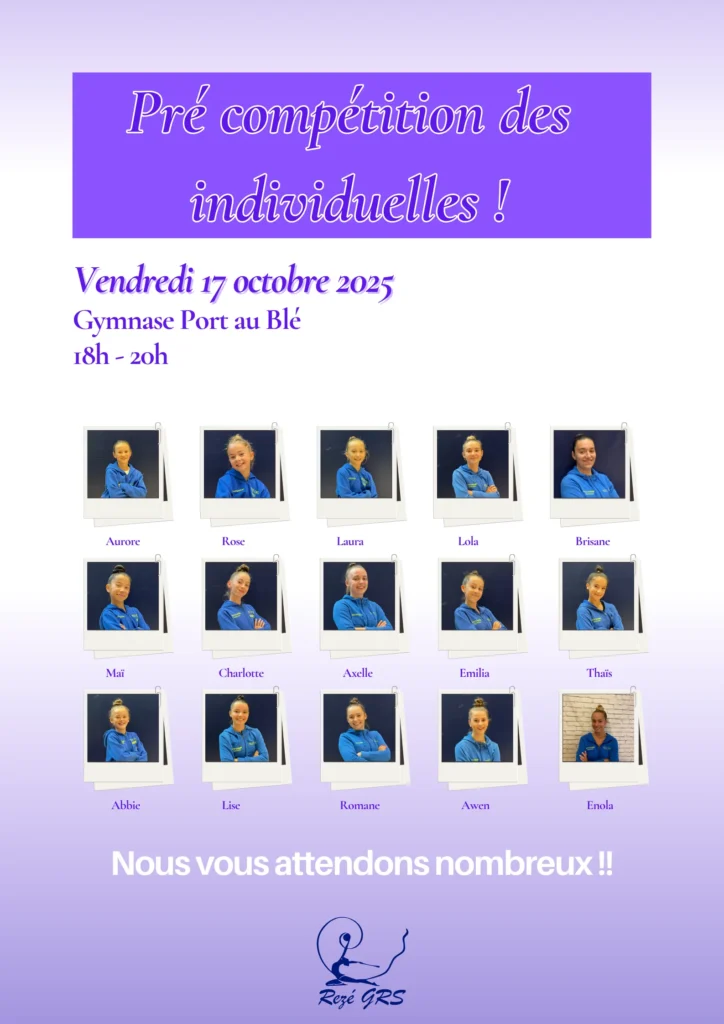 Pré compétition des individuelles !

Vendredi 17 octobre 2025
Gymnase Port au Blé
18h - 20h

Aurore
Rose
Laura
Lola
Brisane

Maï
Charlotte
Axelle
Emilia
Thaïs

Abbie
Lise
Romane
Awen
Enola

Nous vous attendons nombreux !!

Rezé GRS